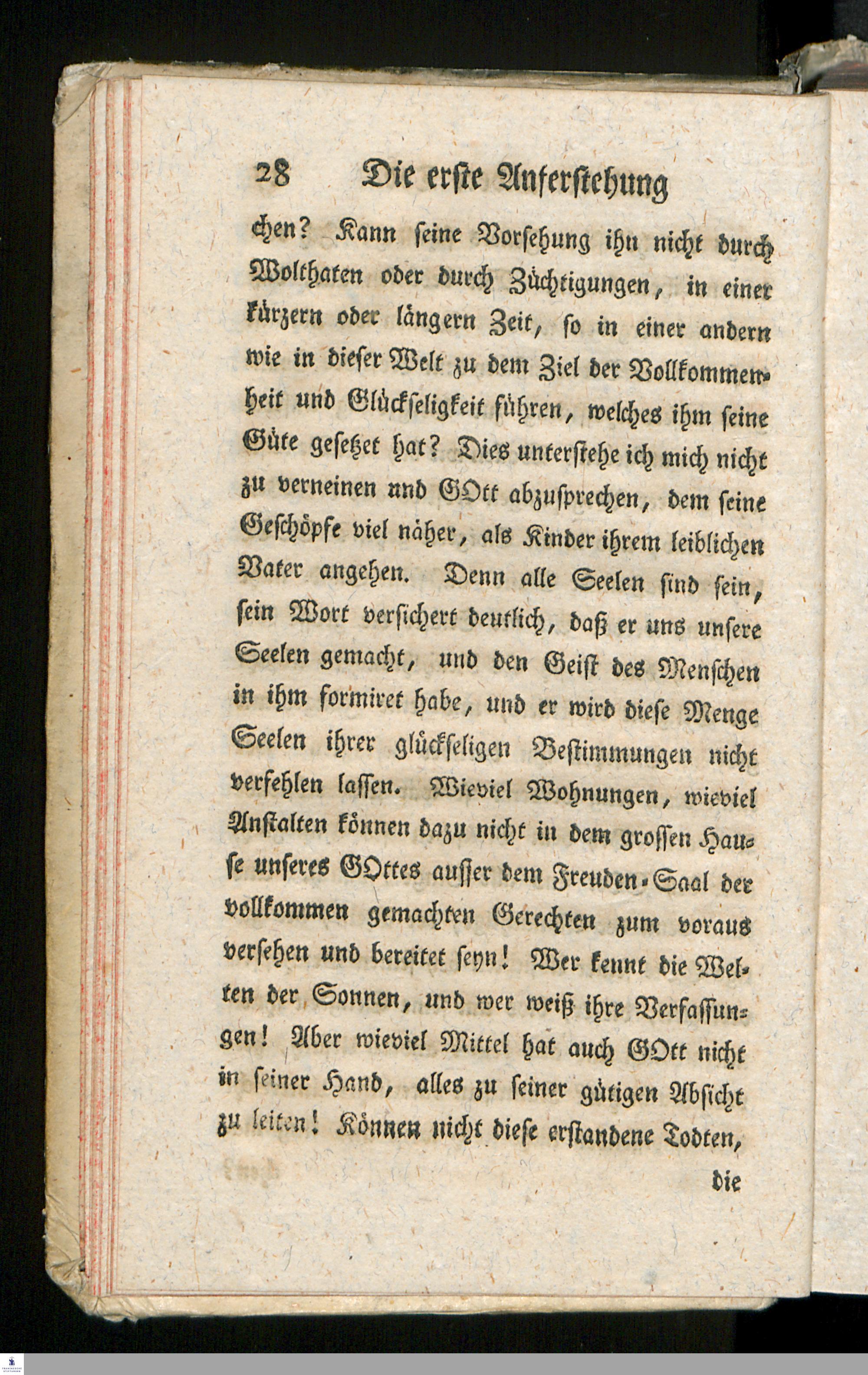 28 Die erste Auferstehung

chen? Kann seine Vorsehung ihn nicht durch Wolthaten oder durch Züchtigungen, in einer kürzern oder längern Zeit, so in einer andern wie in dieser Welt zu dem Ziel der Vollkommenheit und Glückseligkeit führen, welches ihm seine Güte gesetzet hat? Dies unterstehe ich mich nicht zu verneinen und GOtt abzusprechen, dem seine Geschöpfe viel näher, als Kinder ihrem leiblichen Vater angehen. Denn alle Seelen sind sein, sein Wort versichert deutlich, daß er uns unsere Seelen gemacht, und den Geist des Menschen in ihm formiret habe, und er wird diese Menge Seelen ihrer glückseligen Bestimmungen nicht verfehlen lassen. Wieviel Wohnungen, wieviel Anstalten können dazu nicht in dem grossen Hause unseres GOttes ausser dem Freuden-Saal der vollkommen gemachten Gerechten zum voraus versehen und bereitet seyn! Wer kennt die Welten der Sonnen, und wer weiß ihre Verfassungen! Aber wieviel Mittel hat auch GOtt nicht in seiner Hand, alles zu seiner gütigen Absicht zu leiten! Können nicht diese erstandene Todten,

die